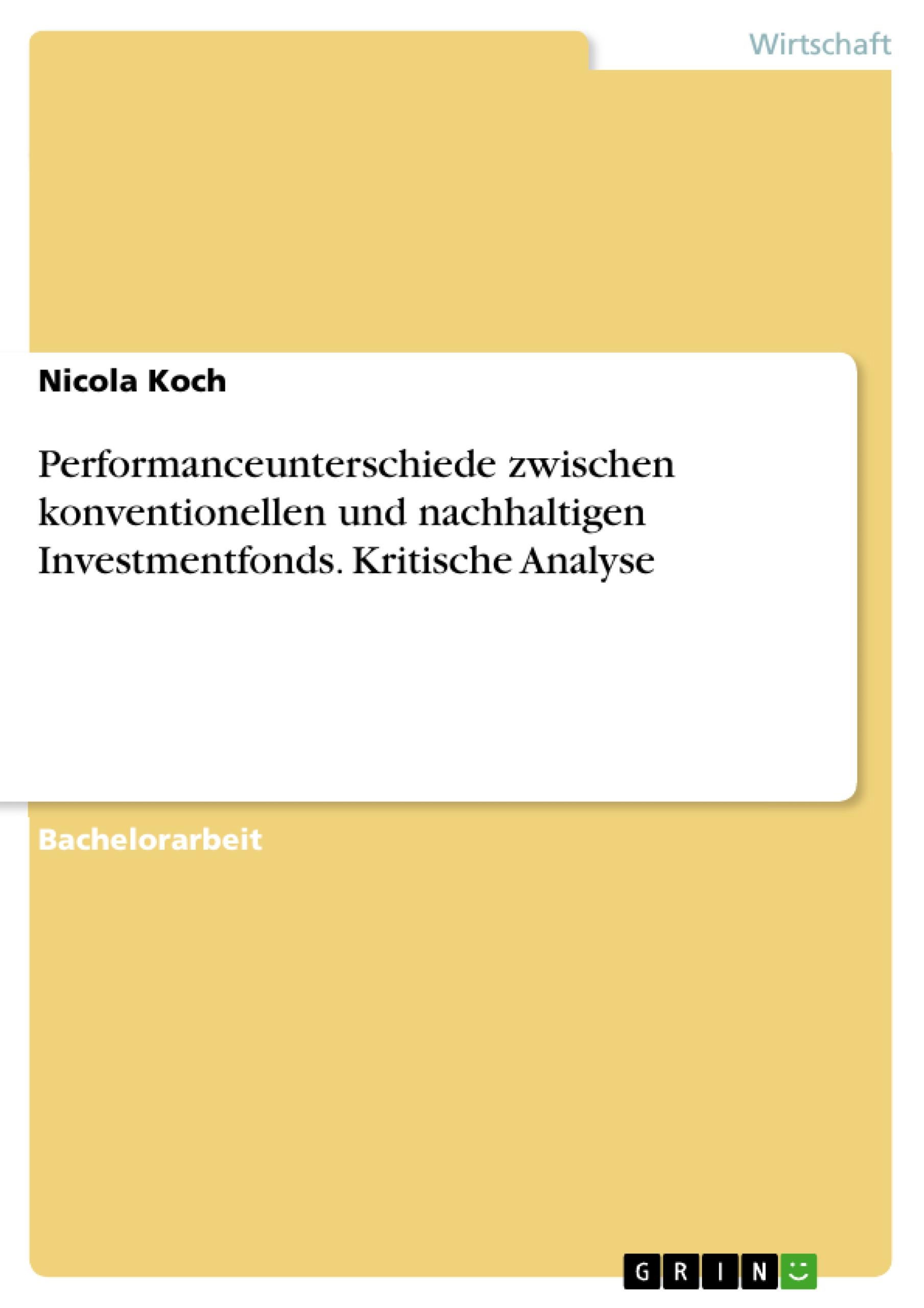 Wirtschaft

Nicola Koch

Performanceunterschiede zwischen konventionellen und nachhaltigen Investmentfonds. Kritische Analyse

Bachelorarbeit

GRIN